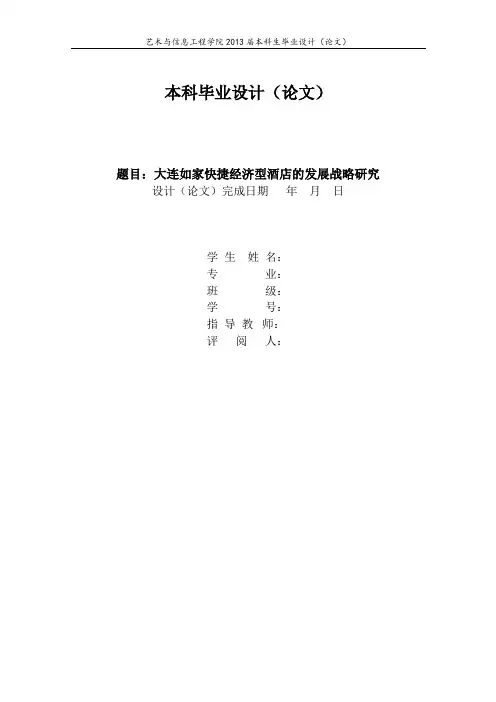 艺术与信息工程学院2013届本科生毕业设计（论文）

本科毕业设计（论文）

题目：大连如家快捷经济型酒店的发展战略研究

设计（论文）完成日期 年 月 日

学生姓名：
专业：
班级：
学号：
指导教师：
评阅人：